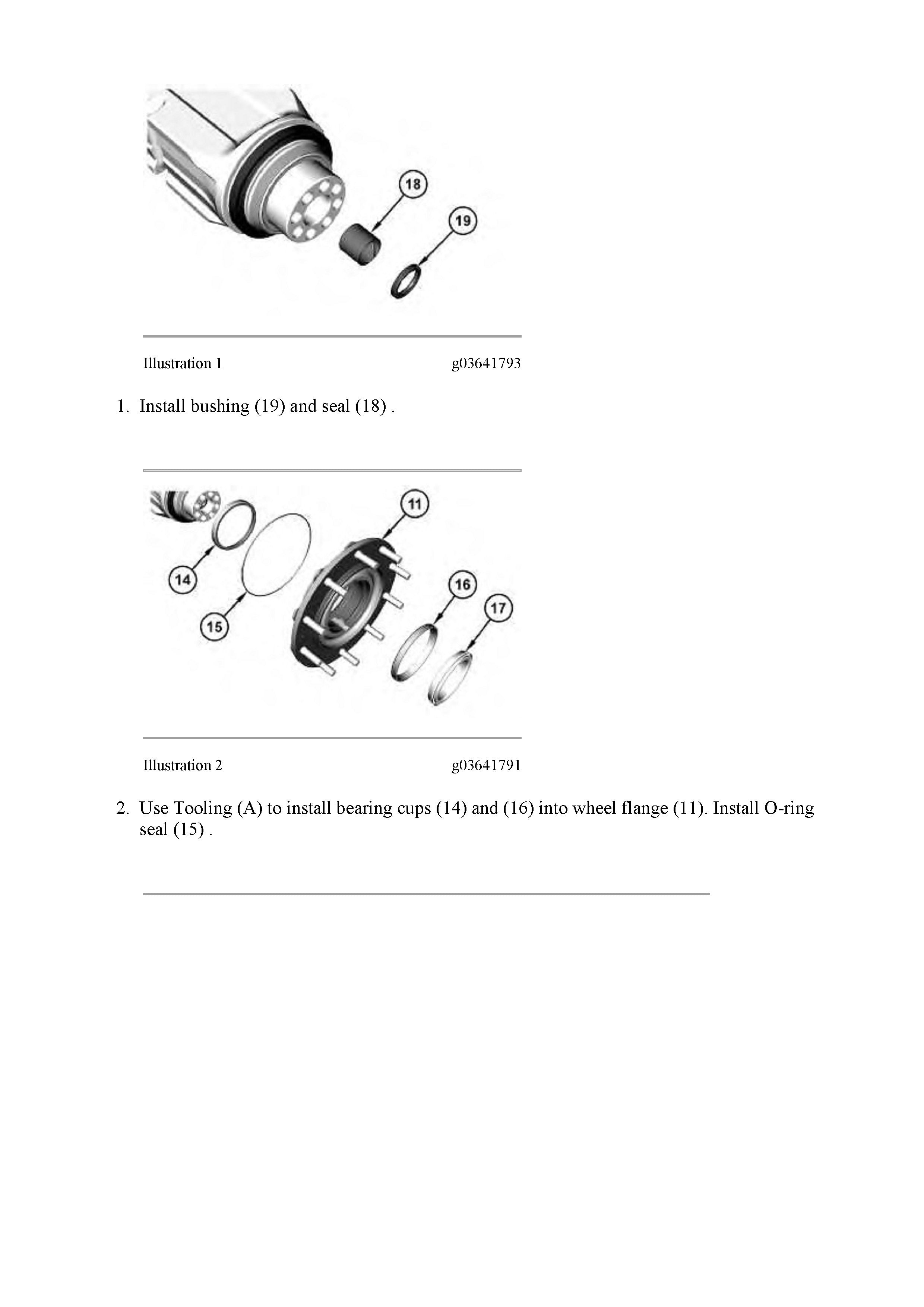 18

19

Illustration 1 g03641793

1. Install bushing (19) and seal (18) .

11

14

15

16

17

Illustration 2 g03641791

2. Use Tooling (A) to install bearing cups (14) and (16) into wheel flange (11). Install O-ring seal (15) .